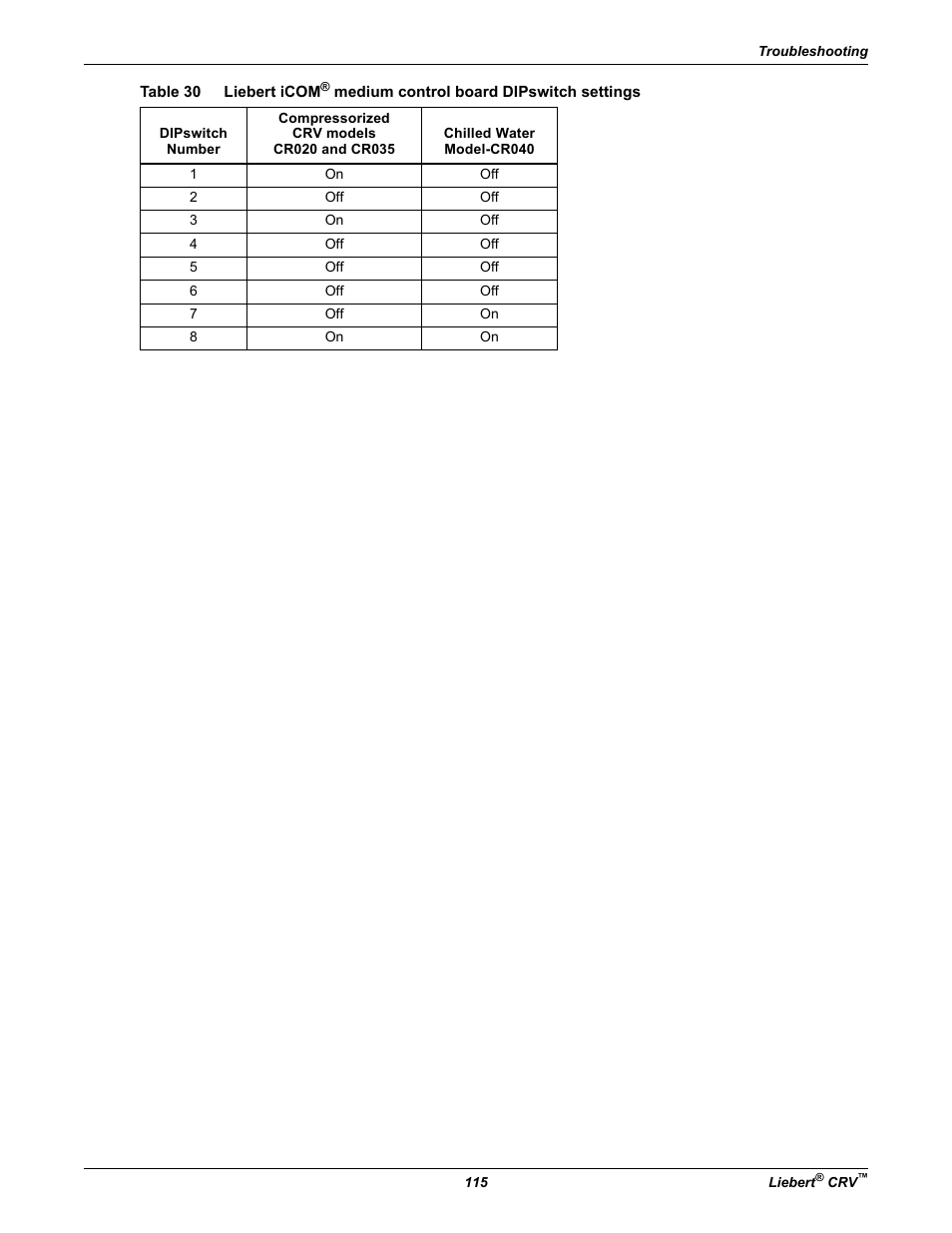 Troubleshooting

Table 30 Liebert iCOM® medium control board DIPswitch settings

| DIPswitch Number | Compressorized CRV models CR020 and CR035 | Chilled Water Model-CR040 |
|---|---|---|
| 1 | On | Off |
| 2 | Off | Off |
| 3 | On | Off |
| 4 | Off | Off |
| 5 | Off | Off |
| 6 | Off | Off |
| 7 | Off | On |
| 8 | On | On |

115

Liebert® CRV™